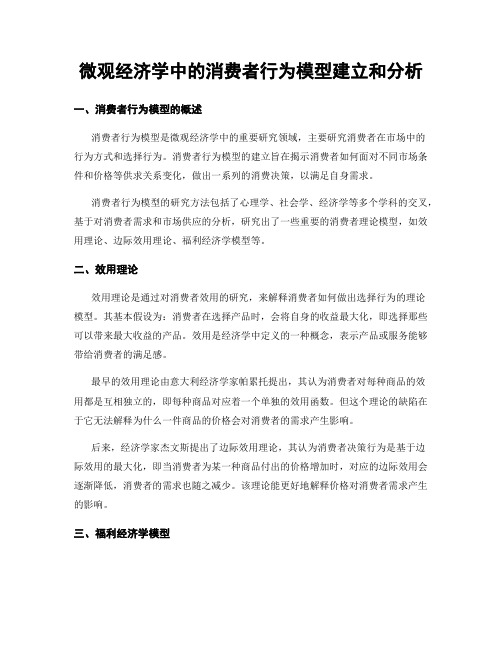 微观经济学中的消费者行为模型建立和分析

一、消费者行为模型的概述

消费者行为模型是微观经济学中的重要研究领域，主要研究消费者在市场中的行为方式和选择行为。消费者行为模型的建立旨在揭示消费者如何面对不同市场条件和价格等供求关系变化，做出一系列的消费决策，以满足自身需求。

消费者行为模型的研究方法包括了心理学、社会学、经济学等多个学科的交叉，基于对消费者需求和市场供应的分析，研究出了一些重要的消费者理论模型，如效用理论、边际效用理论、福利经济学模型等。

二、效用理论

效用理论是通过对消费者效用的研究，来解释消费者如何做出选择行为的理论模型。其基本假设为：消费者在选择产品时，会将自身的收益最大化，即选择那些可以带来最大收益的产品。效用是经济学中定义的一种概念，表示产品或服务能够带给消费者的满足感。

最早的效用理论由意大利经济学家帕累托提出，其认为消费者对每种商品的效用都是互相独立的，即每种商品对应着一个单独的效用函数。但这个理论的缺陷在于它无法解释为什么一件商品的价格会对消费者的需求产生影响。

后来，经济学家杰文斯提出了边际效用理论，其认为消费者决策行为是基于边际效用的最大化，即当消费者为某一种商品付出的价格增加时，对应的边际效用会逐渐降低，消费者的需求也随之减少。该理论能更好地解释价格对消费者需求产生的影响。

三、福利经济学模型